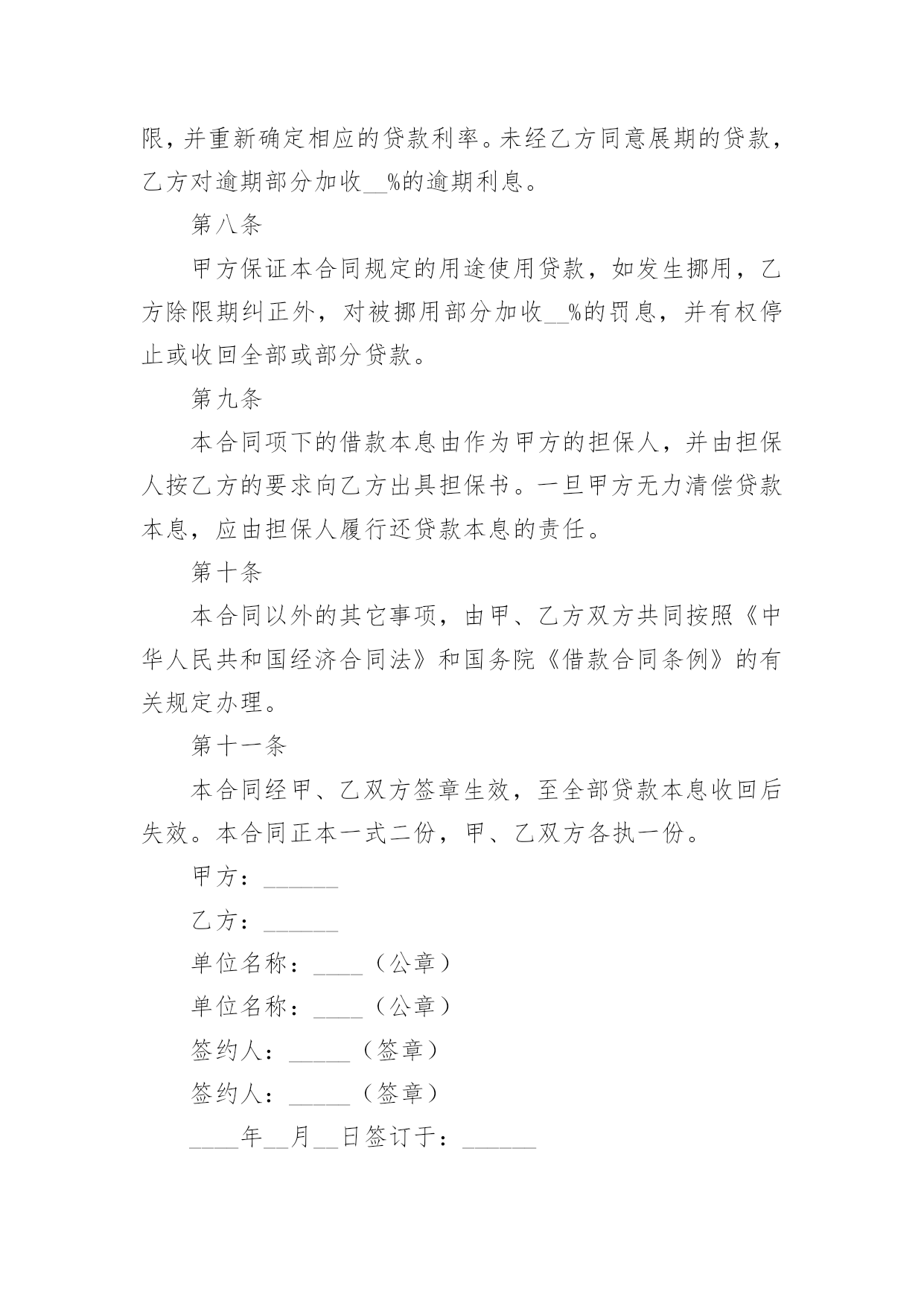 限，并重新确定相应的贷款利率。未经乙方同意展期的贷款，乙方对逾期部分加收__%的逾期利息。

第八条

甲方保证本合同规定的用途使用贷款，如发生挪用，乙方除限期纠正外，对被挪用部分加收__%的罚息，并有权停止或收回全部或部分贷款。

第九条

本合同项下的借款本息由作为甲方的担保人，并由担保人按乙方的要求向乙方出具担保书。一旦甲方无力清偿贷款本息，应由担保人履行还贷款本息的责任。

第十条

本合同以外的其它事项，由甲、乙方双方共同按照《中华人民共和国经济合同法》和国务院《借款合同条例》的有关规定办理。

第十一条

本合同经甲、乙双方签章生效，至全部贷款本息收回后失效。本合同正本一式二份，甲、乙双方各执一份。

甲方：______

乙方：______

单位名称：____（公章）

单位名称：____（公章）

签约人：_____（签章）

签约人：_____（签章）

____年__月__日签订于：______